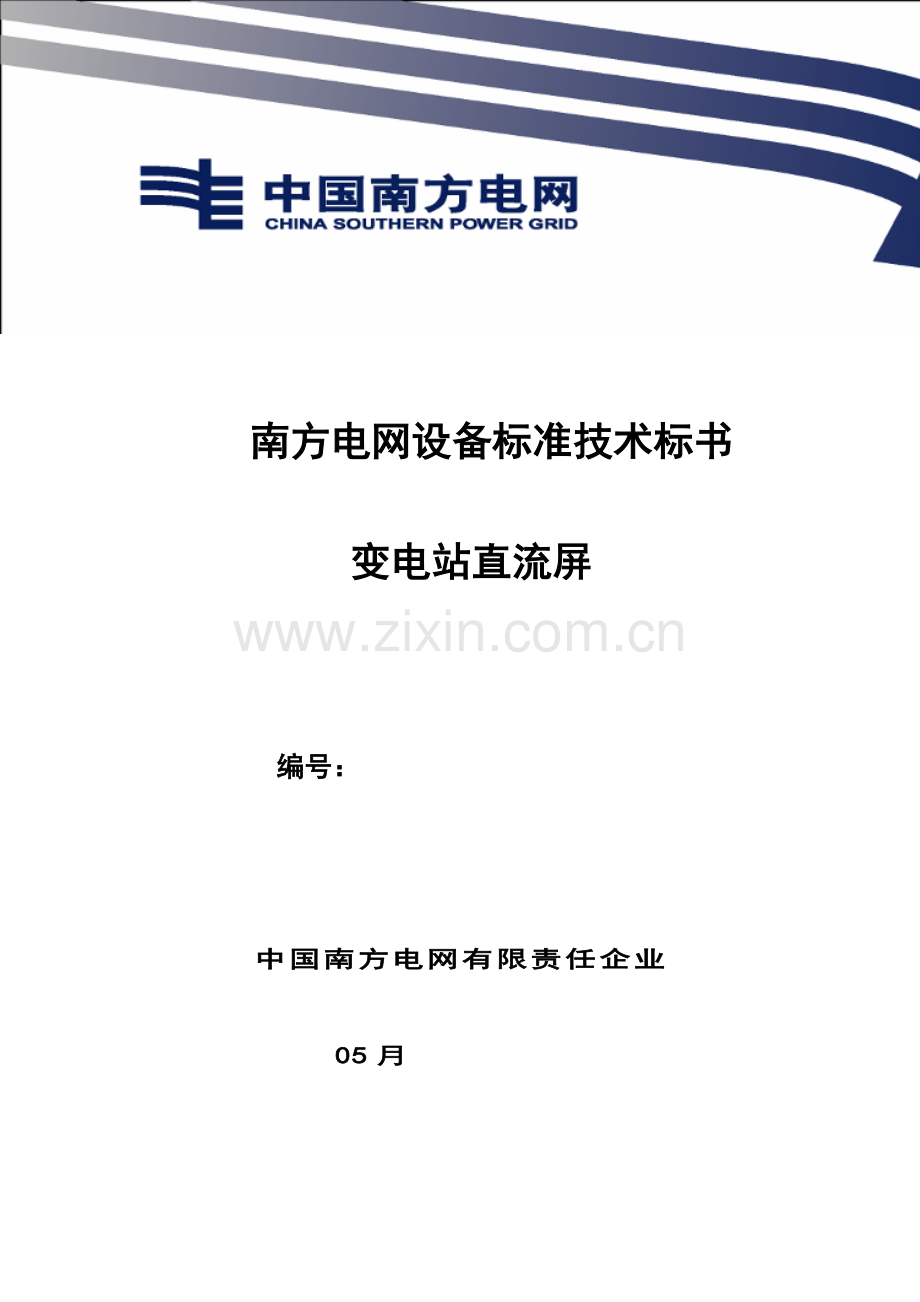 中国南方电网
CHINA SOUTHERN POWER GRID

南方电网设备标准技术标书

变电站直流屏

www.zixin.com.cn

编号：

中国南方电网有限责任企业

05 月